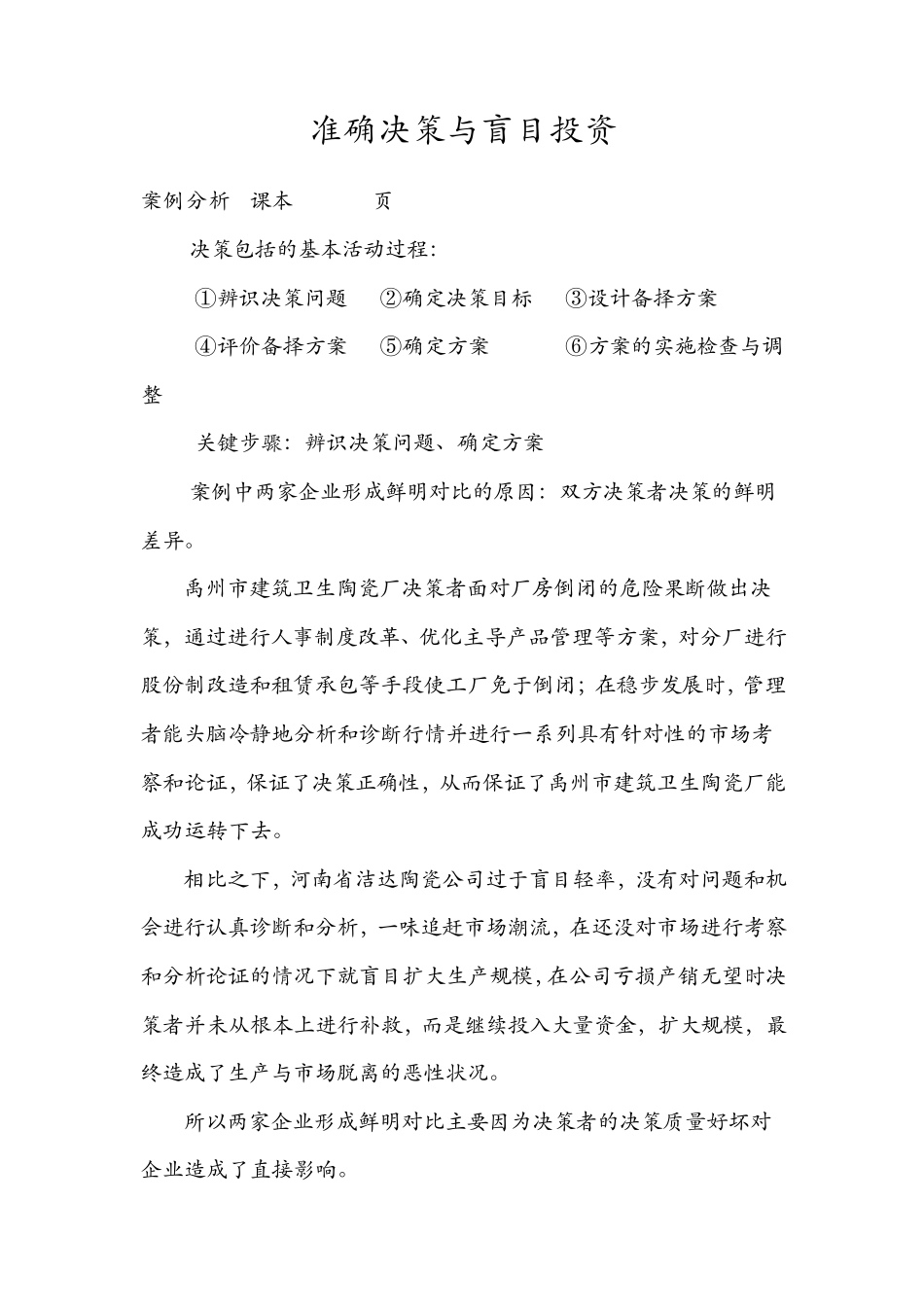 准确决策与盲目投资

案例分析 课本 页

决策包括的基本活动过程：

①辨识决策问题 ②确定决策目标 ③设计备择方案

④评价备择方案 ⑤确定方案 ⑥方案的实施检查与调整

关键步骤：辨识决策问题、确定方案

案例中两家企业形成鲜明对比的原因：双方决策者决策的鲜明差异。

禹州市建筑卫生陶瓷厂决策者面对厂房倒闭的危险果断做出决策，通过进行人事制度改革、优化主导产品管理等方案，对分厂进行股份制改造和租赁承包等手段使工厂免于倒闭；在稳步发展时，管理者能头脑冷静地分析和诊断行情并进行一系列具有针对性的市场考察和论证，保证了决策正确性，从而保证了禹州市建筑卫生陶瓷厂能成功运转下去。

相比之下，河南省洁达陶瓷公司过于盲目轻率，没有对问题和机会进行认真诊断和分析，一味追赶市场潮流，在还没对市场进行考察和分析论证的情况下就盲目扩大生产规模，在公司亏损产销无望时决策者并未从根本上进行补救，而是继续投入大量资金，扩大规模，最终造成了生产与市场脱离的恶性状况。

所以两家企业形成鲜明对比主要因为决策者的决策质量好坏对企业造成了直接影响。